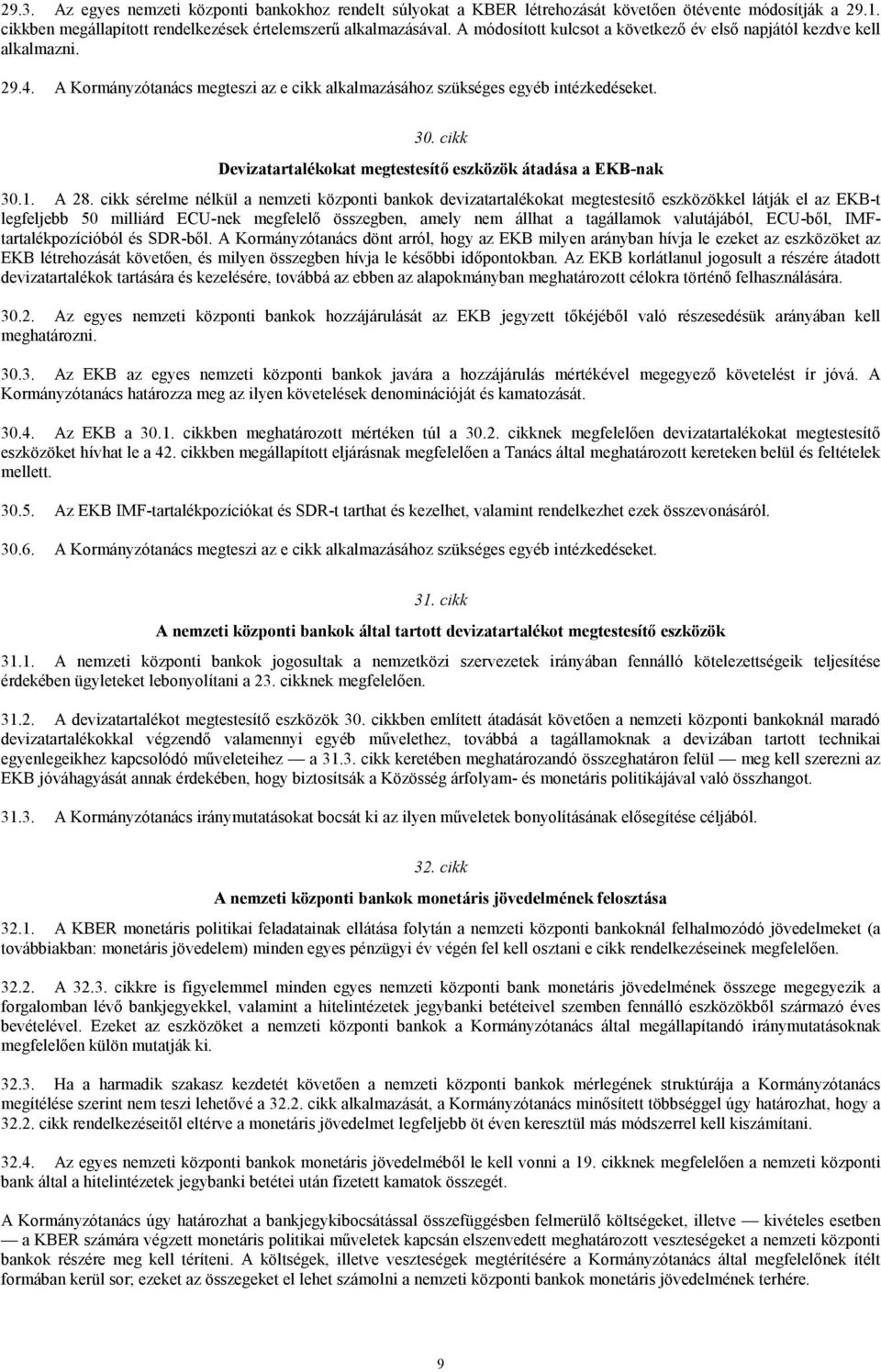 29.3. Az egyes nemzeti központi bankokhoz rendelt súlyokat a KBER létrehozását követően ötévente módosítják a 29.1. cikkben megállapított rendelkezések értelemszerű alkalmazásával. A módosított kulcsot a következő év első napjától kezdve kell alkalmazni.

29.4. A Kormányzótanács megteszi az e cikk alkalmazásához szükséges egyéb intézkedéseket.

30. cikk

Devizatartalékokat megtestesítő eszközök átadása a EKB-nak

30.1. A 28. cikk sérelme nélkül a nemzeti központi bankok devizatartalékokat megtestesítő eszközökkel látják el az EKB-t legfeljebb 50 milliárd ECU-nek megfelelő összegben, amely nem állhat a tagállamok valutájából, ECU-ből, IMF-tartalékpozícióból és SDR-ből. A Kormányzótanács dönt arról, hogy az EKB milyen arányban hívja le ezeket az eszközöket az EKB létrehozását követően, és milyen összegben hívja le későbbi időpontokban. Az EKB korlátlanul jogosult a részére átadott devizatartalékok tartására és kezelésére, továbbá az ebben az alapokmányban meghatározott célokra történő felhasználására.

30.2. Az egyes nemzeti központi bankok hozzájárulását az EKB jegyzett tőkéjéből való részesedésük arányában kell meghatározni.

30.3. Az EKB az egyes nemzeti központi bankok javára a hozzájárulás mértékével megegyező követelést ír jóvá. A Kormányzótanács határozza meg az ilyen követelések denominációját és kamatozását.

30.4. Az EKB a 30.1. cikkben meghatározott mértéken túl a 30.2. cikknek megfelelően devizatartalékokat megtestesítő eszközöket hívhat le a 42. cikkben megállapított eljárásnak megfelelően a Tanács által meghatározott kereteken belül és feltételek mellett.

30.5. Az EKB IMF-tartalékpozíciókat és SDR-t tarthat és kezelhet, valamint rendelkezhet ezek összevonásáról.

30.6. A Kormányzótanács megteszi az e cikk alkalmazásához szükséges egyéb intézkedéseket.

31. cikk

A nemzeti központi bankok által tartott devizatartalékot megtestesítő eszközök

31.1. A nemzeti központi bankok jogosultak a nemzetközi szervezetek irányában fennálló kötelezettségeik teljesítése érdekében ügyleteket lebonyolítani a 23. cikknek megfelelően.

31.2. A devizatartalékot megtestesítő eszközök 30. cikkben említett átadását követően a nemzeti központi bankoknál maradó devizatartalékokkal végzendő valamennyi egyéb művelethez, továbbá a tagállamoknak a devizában tartott technikai egyenlegeikhez kapcsolódó műveleteihez — a 31.3. cikk keretében meghatározandó összeghatáron felül — meg kell szerezni az EKB jóváhagyását annak érdekében, hogy biztosítsák a Közösség árfolyam- és monetáris politikájával való összhangot.

31.3. A Kormányzótanács iránymutatásokat bocsát ki az ilyen műveletek bonyolításának elősegítése céljából.

32. cikk

A nemzeti központi bankok monetáris jövedelmének felosztása

32.1. A KBER monetáris politikai feladatainak ellátása folytán a nemzeti központi bankoknál felhalmozódó jövedelmeket (a továbbiakban: monetáris jövedelem) minden egyes pénzügyi év végén fel kell osztani e cikk rendelkezéseinek megfelelően.

32.2. A 32.3. cikkre is figyelemmel minden egyes nemzeti központi bank monetáris jövedelmének összege megegyezik a forgalomban lévő bankjegyekkel, valamint a hitelintézetek jegybanki betéteivel szemben fennálló eszközökből származó éves bevételével. Ezeket az eszközöket a nemzeti központi bankok a Kormányzótanács által megállapítandó iránymutatásoknak megfelelően külön mutatják ki.

32.3. Ha a harmadik szakasz kezdetét követően a nemzeti központi bankok mérlegének struktúrája a Kormányzótanács megítélése szerint nem teszi lehetővé a 32.2. cikk alkalmazását, a Kormányzótanács minősített többséggel úgy határozhat, hogy a 32.2. cikk rendelkezéseitől eltérve a monetáris jövedelmet legfeljebb öt éven keresztül más módszerrel kell kiszámítani.

32.4. Az egyes nemzeti központi bankok monetáris jövedelméből le kell vonni a 19. cikknek megfelelően a nemzeti központi bank által a hitelintézetek jegybanki betétei után fizetett kamatok összegét.

A Kormányzótanács úgy határozhat a bankjegykibocsátással összefüggésben felmerülő költségeket, illetve — kivételes esetben — a KBER számára végzett monetáris politikai műveletek kapcsán elszenvedett meghatározott veszteségeket a nemzeti központi bankok részére meg kell téríteni. A költségek, illetve veszteségek megtérítésére a Kormányzótanács által megfelelőnek ítélt formában kerül sor; ezeket az összegeket el lehet számolni a nemzeti központi bankok monetáris jövedelmének terhére.

9